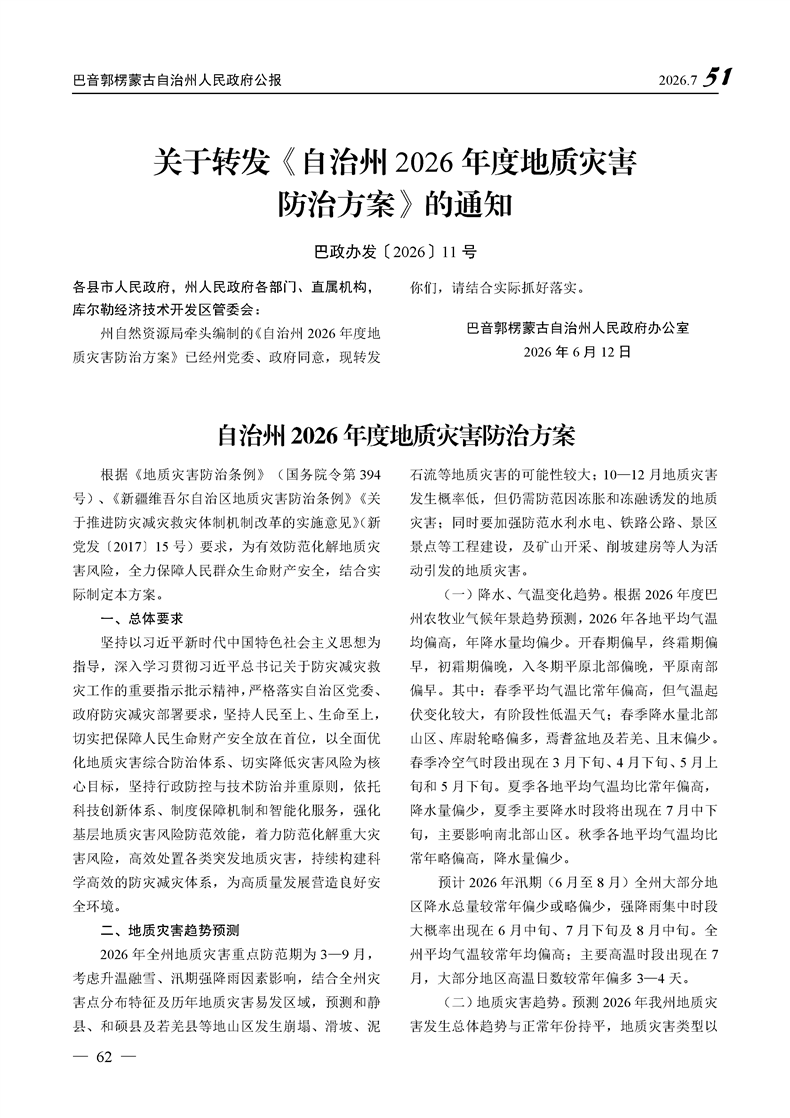 巴音郭楞蒙古自治州人民政府公报

2026.7 51

关于转发《自治州 2026 年度地质灾害防治方案》的通知

巴政办发〔2026〕11 号

各县市人民政府，州人民政府各部门、直属机构，库尔勒经济技术开发区管委会：

州自然资源局牵头编制的《自治州 2026 年度地质灾害防治方案》已经州党委、政府同意，现转发你们，请结合实际抓好落实。

巴音郭楞蒙古自治州人民政府办公室
2026 年 6 月 12 日

自治州 2026 年度地质灾害防治方案

根据《地质灾害防治条例》（国务院令第 394 号）、《新疆维吾尔自治区地质灾害防治条例》《关于推进防灾减灾救灾体制机制改革的实施意见》（新党发〔2017〕15 号）要求，为有效防范化解地质灾害风险，全力保障人民群众生命财产安全，结合实际制定本方案。

一、总体要求

坚持以习近平新时代中国特色社会主义思想为指导，深入学习贯彻习近平总书记关于防灾减灾救灾工作的重要指示批示精神，严格落实自治区党委、政府防灾减灾部署要求，坚持人民至上、生命至上，切实把保障人民生命财产安全放在首位，以全面优化地质灾害综合防治体系、切实降低灾害风险为核心目标，坚持行政防控与技术防治并重原则，依托科技创新体系、制度保障机制和智能化服务，强化基层地质灾害风险防范效能，着力防范化解重大灾害风险，高效处置各类突发地质灾害，持续构建科学高效的防灾减灾体系，为高质量发展营造良好安全环境。

二、地质灾害趋势预测

2026 年全州地质灾害重点防范期为 3—9 月，考虑升温融雪、汛期强降雨因素影响，结合全州灾害点分布特征及历年地质灾害易发区域，预测和静县、和硕县及若羌县等地山区发生崩塌、滑坡、泥石流等地质灾害的可能性较大；10—12 月地质灾害发生概率低，但仍需防范因冻胀和冻融诱发的地质灾害；同时要加强防范水利水电、铁路公路、景区景点等工程建设，及矿山开采、削坡建房等人为活动引发的地质灾害。

（一）降水、气温变化趋势。根据 2026 年度巴州农牧业气候年景趋势预测，2026 年各地平均气温均偏高，年降水量均偏少。开春期偏早，终霜期偏早，初霜期偏晚，入冬期平原北部偏晚，平原南部偏早。其中：春季平均气温比常年偏高，但气温起伏变化较大，有阶段性低温天气；春季降水量北部山区、库尉轮略偏多，焉耆盆地及若羌、且末偏少。春季冷空气时段出现在 3 月下旬、4 月下旬、5 月上旬和 5 月下旬。夏季各地平均气温均比常年偏高，降水量偏少，夏季主要降水时段将出现在 7 月中下旬，主要影响南北部山区。秋季各地平均气温均比常年略偏高，降水量偏少。

预计 2026 年汛期（6 月至 8 月）全州大部分地区降水总量较常年偏少或略偏少，强降雨集中时段大概率出现在 6 月中旬、7 月下旬及 8 月中旬。全州平均气温较常年均偏高；主要高温时段出现在 7 月，大部分地区高温日数较常年偏多 3—4 天。

（二）地质灾害趋势。预测 2026 年我州地质灾害发生总体趋势与正常年份持平，地质灾害类型以

— 62 —